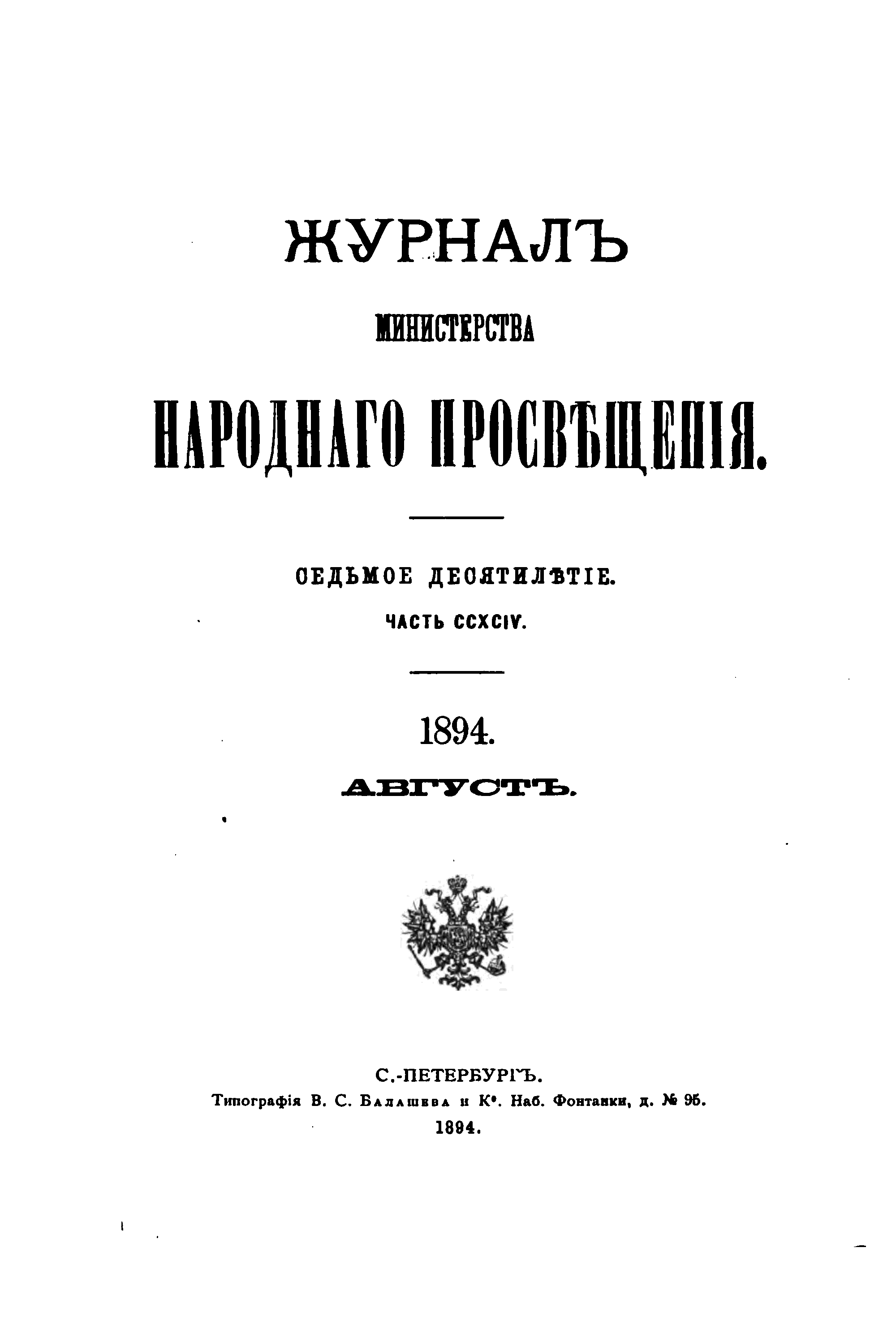 ЖУРНАЛЪ

МИНИСТЕРСТВА

НАРОДНАГО ПРОСВѢЩЕНІЯ.

СЕДЬМОЕ ДЕСЯТИЛѢТІЕ.

ЧАСТЬ CCXCIV.

1894.

АВГУСТЪ.

С.-ПЕТЕРБУРГЪ.

Типографія В. С. Балашева и К°. Наб. Фонтанки, д. № 95.

1894.